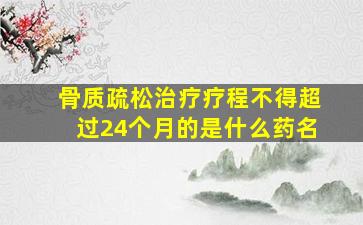 骨质疏松治疗疗程不得超过24个月的是什么药名